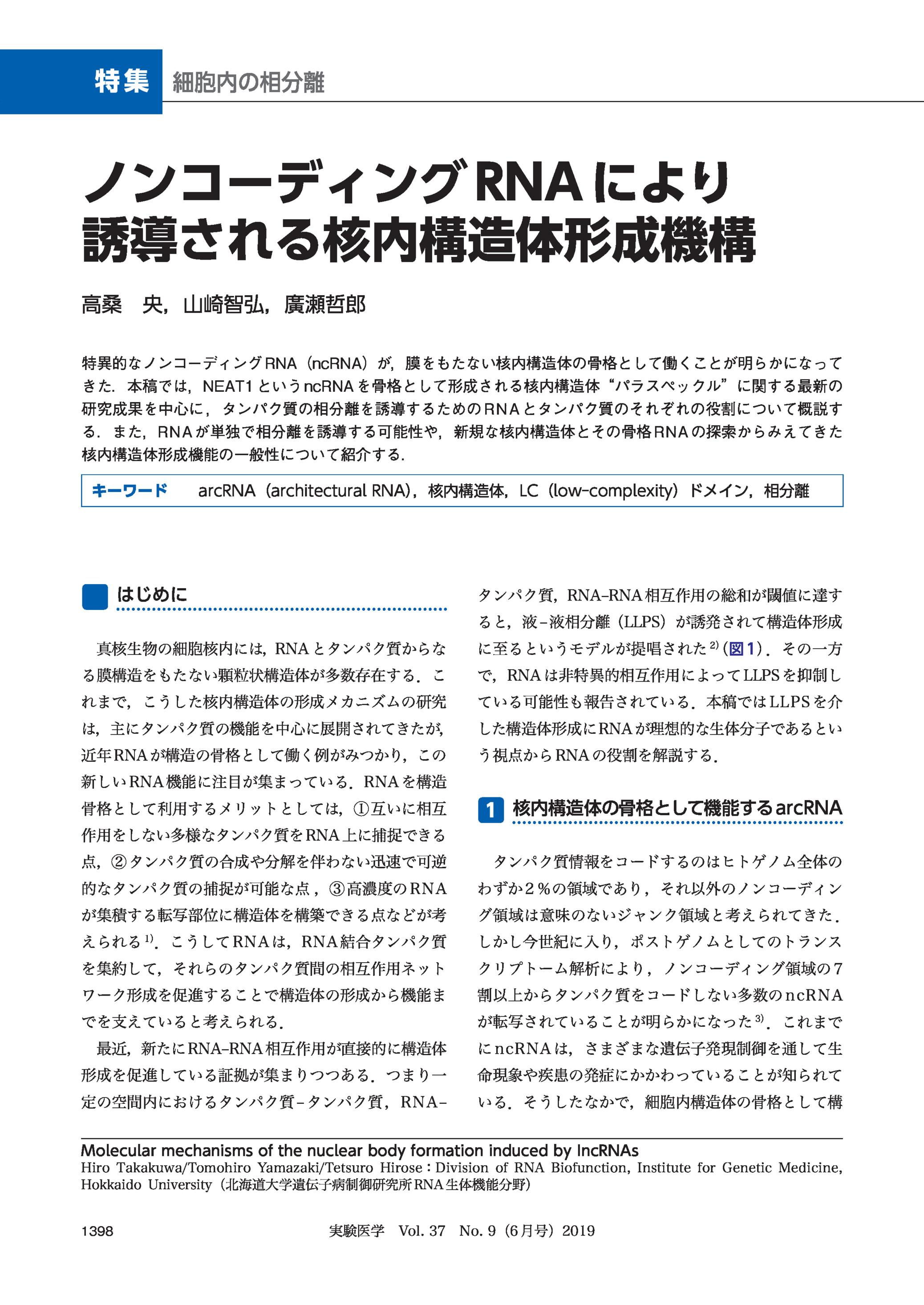 特集 細胞内の相分離

ノンコーディングRNAにより誘導される核内構造体形成機構

高桑 央，山崎智弘，廣瀬哲郎

特異的なノンコーディングRNA（ncRNA）が，膜をもたない核内構造体の骨格として働くことが明らかになってきた．本稿では，NEAT1というncRNAを骨格として形成される核内構造体“パラスペックル”に関する最新の研究成果を中心に，タンパク質の相分離を誘導するためのRNAとタンパク質のそれぞれの役割について概説する．また，RNAが単独で相分離を誘導する可能性や，新規な核内構造体とその骨格RNAの探索からみえてきた核内構造体形成機能の一般性について紹介する．

キーワード arcRNA（architectural RNA），核内構造体，LC（low-complexity）ドメイン，相分離

はじめに

真核生物の細胞核内には，RNAとタンパク質からなる膜構造をもたない顆粒状構造体が多数存在する．これまで，こうした核内構造体の形成メカニズムの研究は，主にタンパク質の機能を中心に展開されてきたが，近年RNAが構造の骨格として働く例がみつかり，この新しいRNA機能に注目が集まっている．RNAを構造骨格として利用するメリットとしては，①互いに相互作用をしない多様なタンパク質をRNA上に捕捉できる点，②タンパク質の合成や分解を伴わない迅速で可逆的なタンパク質の捕捉が可能な点，③高濃度のRNAが集積する転写部位に構造体を構築できる点などが考えられる$^{1)}$．こうしてRNAは，RNA結合タンパク質を集約して，それらのタンパク質間の相互作用ネットワーク形成を促進することで構造体の形成から機能までを支えていると考えられる．

最近，新たにRNA-RNA相互作用が直接的に構造体形成を促進している証拠が集まりつつある．つまり一定の空間内におけるタンパク質-タンパク質，RNA-タンパク質，RNA-RNA相互作用の総和が閾値に達すると，液-液相分離（LLPS）が誘発されて構造体形成に至るというモデルが提唱された$^{2)}$（図1）．その一方で，RNAは非特異的相互作用によってLLPSを抑制している可能性も報告されている．本稿ではLLPSを介した構造体形成にRNAが理想的な生体分子であるという視点からRNAの役割を解説する．

1 核内構造体の骨格として機能するarcRNA

タンパク質情報をコードするのはヒトゲノム全体のわずか2％の領域であり，それ以外のノンコーディング領域は意味のないジャンク領域と考えられてきた．しかし今世紀に入り，ポストゲノムとしてのトランスクリプトーム解析により，ノンコーディング領域の7割以上からタンパク質をコードしない多数のncRNAが転写されていることが明らかになった$^{3)}$．これまでにncRNAは，さまざまな遺伝子発現制御を通して生命現象や疾患の発症にかかわっていることが知られている．そうしたなかで，細胞内構造体の骨格として構

Molecular mechanisms of the nuclear body formation induced by lncRNAs
Hiro Takakuwa/Tomohiro Yamazaki/Tetsuro Hirose：Division of RNA Biofunction, Institute for Genetic Medicine, Hokkaido University（北海道大学遺伝子病制御研究所RNA生体機能分野）

1398 実験医学 Vol. 37 No. 9（6月号）2019